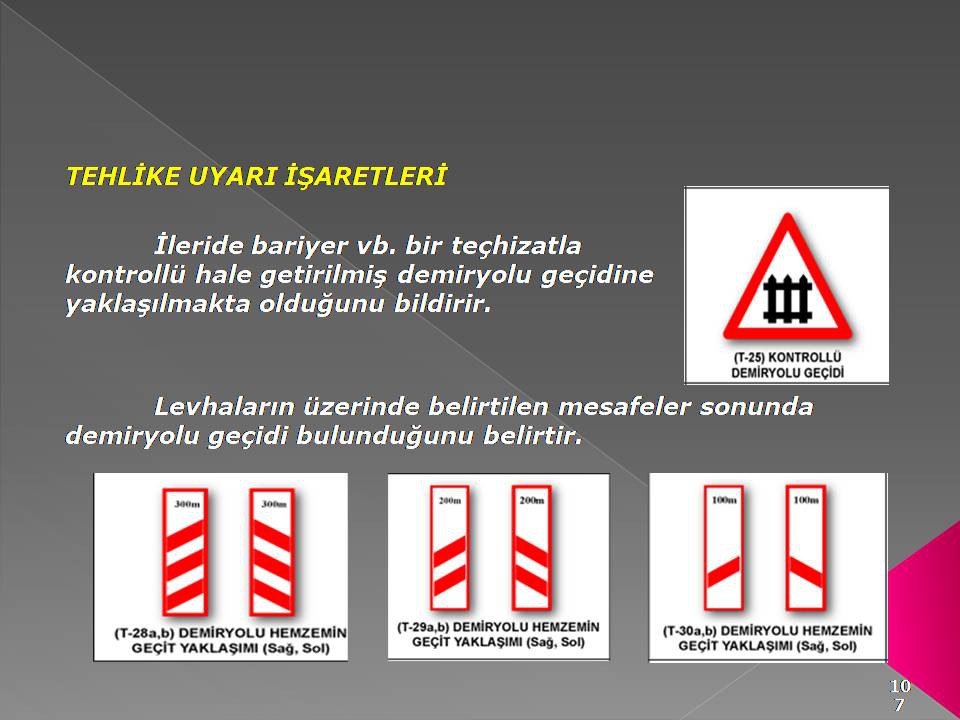 TEHLİKE UYARI İŞARETLERİ

İleride bariyer vb. bir teçhizatla kontrollü hale getirilmiş demiryolu geçidine yaklaşılmakta olduğunu bildirir.

(T-25) KONTROLLÜ DEMİRYOLU GEÇİDİ

Levhaların üzerinde belirtilen mesafeler sonunda demiryolu geçidi bulunduğunu belirtir.

300m 300m

(T-28a,b) DEMİRYOLU HEMZEMİN GEÇİT YAKLAŞIMI (Sağ, Sol)

200m 200m

(T-29a,b) DEMİRYOLU HEMZEMİN GEÇİT YAKLAŞIMI (Sağ, Sol)

100m 100m

(T-30a,b) DEMİRYOLU HEMZEMİN GEÇİT YAKLAŞIMI (Sağ, Sol)

107